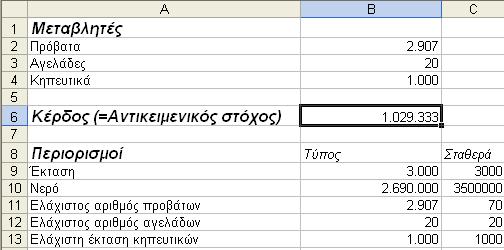 |  | A | B | C |
|---|---|---|---|
| 1 | Μεταβλητές |  |  |
| 2 | Πρόβατα | 2.907 |  |
| 3 | Αγελάδες | 20 |  |
| 4 | Κηπευτικά | 1.000 |  |
| 5 |  |  |  |
| 6 | Κέρδος (=Αντικειμενικός στόχος) | 1.029.333 |  |
| 7 |  |  |  |
| 8 | Περιορισμοί | Τύπος | Σταθερά |
| 9 | Έκταση | 3.000 | 3000 |
| 10 | Νερό | 2.690.000 | 3500000 |
| 11 | Ελάχιστος αριθμός προβάτων | 2.907 | 70 |
| 12 | Ελάχιστος αριθμός αγελάδων | 20 | 20 |
| 13 | Ελάχιστη έκταση κηπευτικών | 1.000 | 1000 |